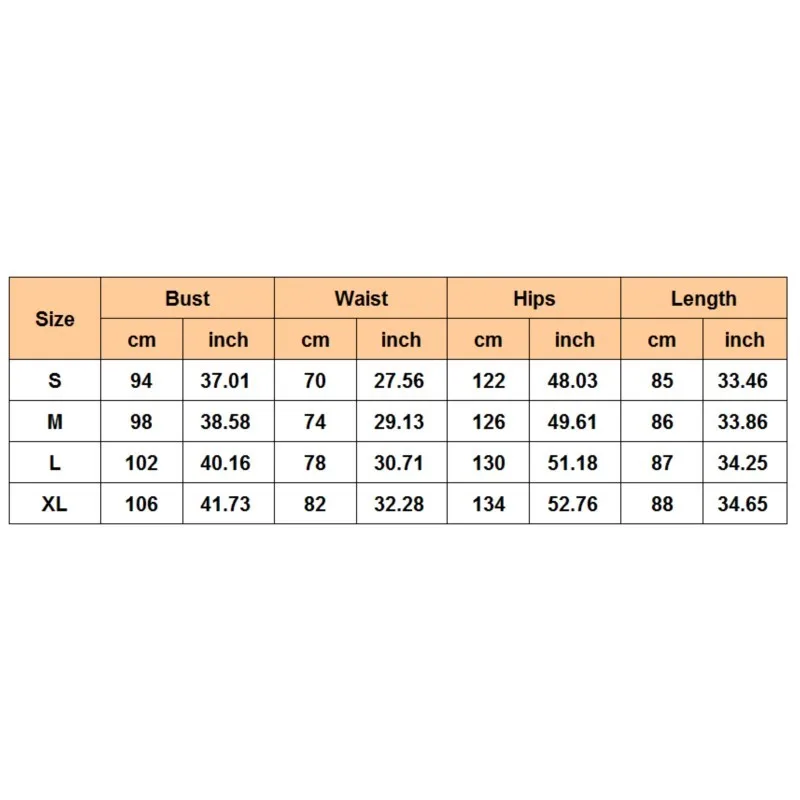 | Size | Bust | | Waist | | Hips | | Length | |
|---|---|---|---|---|---|---|---|---|
| | cm | inch | cm | inch | cm | inch | cm | inch |
| S | 94 | 37.01 | 70 | 27.56 | 122 | 48.03 | 85 | 33.46 |
| M | 98 | 38.58 | 74 | 29.13 | 126 | 49.61 | 86 | 33.86 |
| L | 102 | 40.16 | 78 | 30.71 | 130 | 51.18 | 87 | 34.25 |
| XL | 106 | 41.73 | 82 | 32.28 | 134 | 52.76 | 88 | 34.65 |